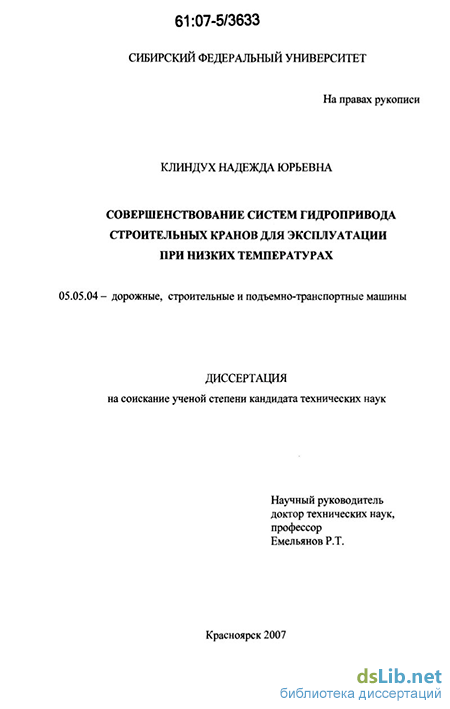 61:07-5/3633

СИБИРСКИЙ ФЕДЕРАЛЬНЫЙ УНИВЕРСИТЕТ

На правах рукописи

КЛИНДУХ НАДЕЖДА ЮРЬЕВНА

СОВЕРШЕНСТВОВАНИЕ СИСТЕМ ГИДРОПРИВОДА СТРОИТЕЛЬНЫХ КРАНОВ ДЛЯ ЭКСПЛУАТАЦИИ ПРИ НИЗКИХ ТЕМПЕРАТУРАХ

05.05.04 – дорожные, строительные и подъемно-транспортные машины

ДИССЕРТАЦИЯ

на соискание ученой степени кандидата технических наук

Научный руководитель
доктор технических наук,
профессор
Емельянов Р.Т.

Красноярск 2007

dsLib.net
библиотека диссертаций